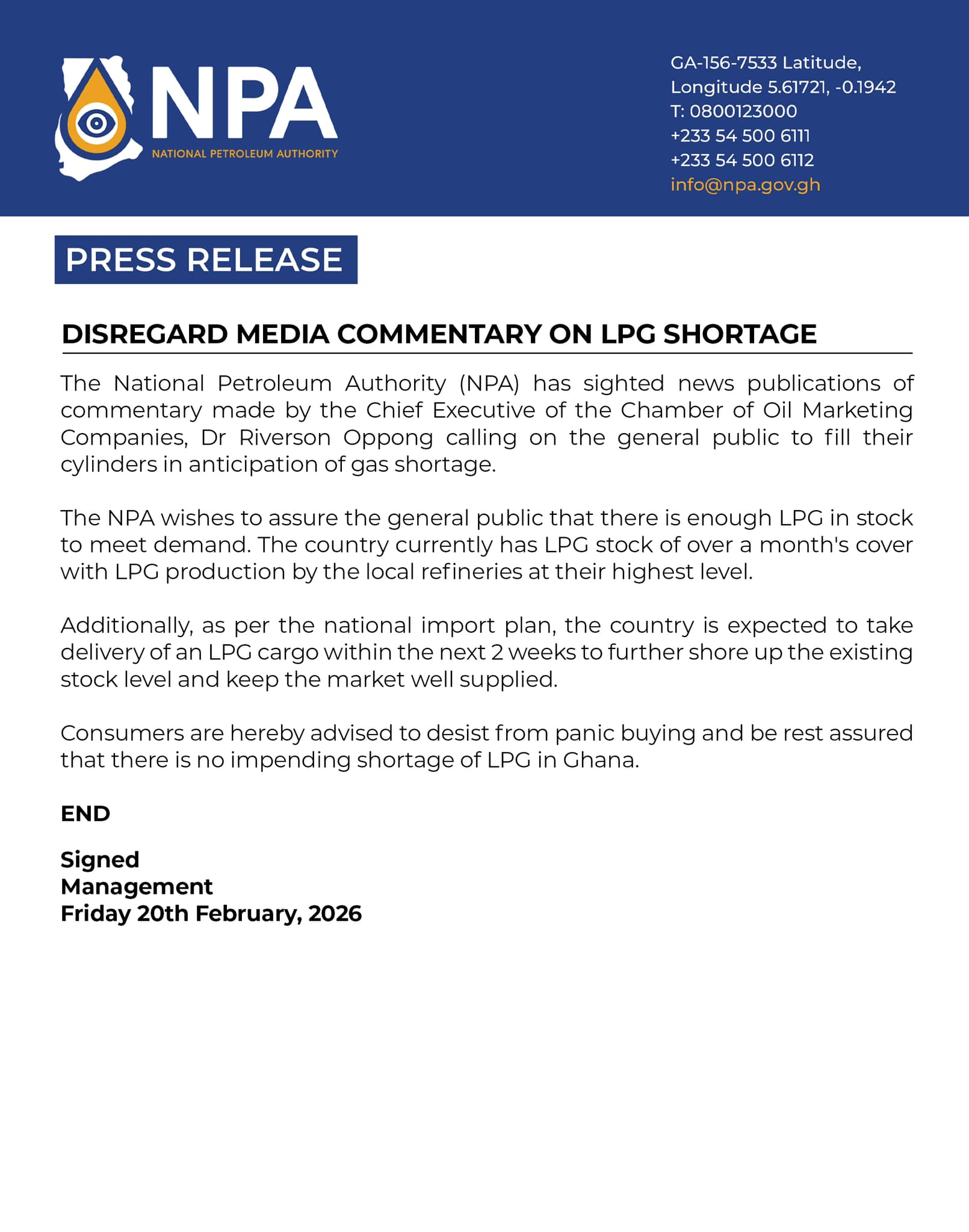 NPA
NATIONAL PETROLEUM AUTHORITY

GA-156-7533 Latitude,
Longitude 5.61721, -0.1942
T: 0800123000
+233 54 500 6111
+233 54 500 6112
info@npa.gov.gh

PRESS RELEASE

DISREGARD MEDIA COMMENTARY ON LPG SHORTAGE

The National Petroleum Authority (NPA) has sighted news publications of commentary made by the Chief Executive of the Chamber of Oil Marketing Companies, Dr Riverson Oppong calling on the general public to fill their cylinders in anticipation of gas shortage.

The NPA wishes to assure the general public that there is enough LPG in stock to meet demand. The country currently has LPG stock of over a month's cover with LPG production by the local refineries at their highest level.

Additionally, as per the national import plan, the country is expected to take delivery of an LPG cargo within the next 2 weeks to further shore up the existing stock level and keep the market well supplied.

Consumers are hereby advised to desist from panic buying and be rest assured that there is no impending shortage of LPG in Ghana.

END

Signed
Management
Friday 20th February, 2026